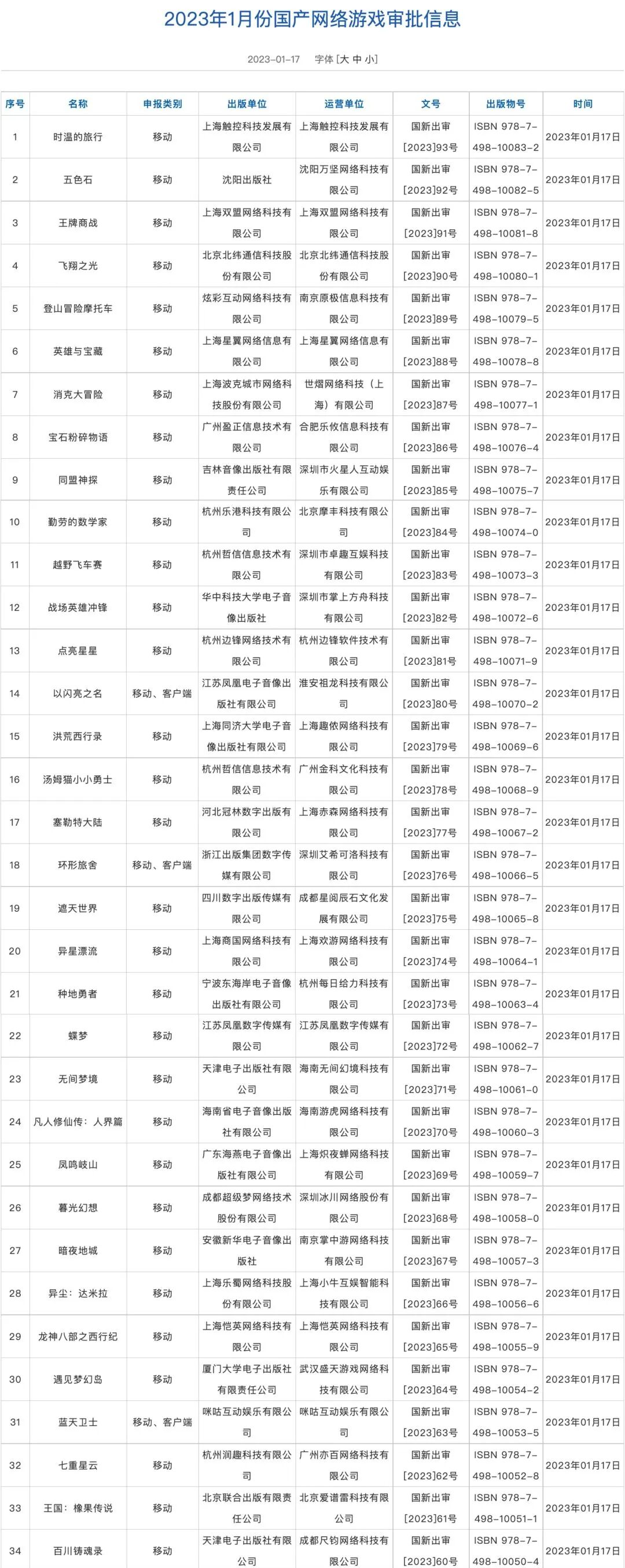 2023年1月份国产网络游戏审批信息

2023-01-17 字体 [大 中 小]

| 序号 | 名称 | 申报类别 | 出版单位 | 运营单位 | 文号 | 出版物号 | 时间 |
|---|---|---|---|---|---|---|---|
| 1 | 时温的旅行 | 移动 | 上海触控科技发展有限公司 | 上海触控科技发展有限公司 | 国新出审[2023]93号 | ISBN 978-7-498-10083-2 | 2023年01月17日 |
| 2 | 五色石 | 移动 | 沈阳出版社 | 沈阳万坚网络科技有限公司 | 国新出审[2023]92号 | ISBN 978-7-498-10082-5 | 2023年01月17日 |
| 3 | 王牌商战 | 移动 | 上海双盟网络科技有限公司 | 上海双盟网络科技有限公司 | 国新出审[2023]91号 | ISBN 978-7-498-10081-8 | 2023年01月17日 |
| 4 | 飞翔之光 | 移动 | 北京北纬通信科技股份有限公司 | 北京北纬通信科技股份有限公司 | 国新出审[2023]90号 | ISBN 978-7-498-10080-1 | 2023年01月17日 |
| 5 | 登山冒险摩托车 | 移动 | 炫彩互动网络科技有限公司 | 南京原极信息科技有限公司 | 国新出审[2023]89号 | ISBN 978-7-498-10079-5 | 2023年01月17日 |
| 6 | 英雄与宝藏 | 移动 | 上海星翼网络信息有限公司 | 上海星翼网络信息有限公司 | 国新出审[2023]88号 | ISBN 978-7-498-10078-8 | 2023年01月17日 |
| 7 | 消克大冒险 | 移动 | 上海波克城市网络科技股份有限公司 | 世熠网络科技（上海）有限公司 | 国新出审[2023]87号 | ISBN 978-7-498-10077-1 | 2023年01月17日 |
| 8 | 宝石粉碎物语 | 移动 | 广州盈正信息技术有限公司 | 合肥乐攸信息科技有限公司 | 国新出审[2023]86号 | ISBN 978-7-498-10076-4 | 2023年01月17日 |
| 9 | 同盟神探 | 移动 | 吉林音像出版社有限责任公司 | 深圳市火星人互动娱乐有限公司 | 国新出审[2023]85号 | ISBN 978-7-498-10075-7 | 2023年01月17日 |
| 10 | 勤劳的数学家 | 移动 | 杭州乐港科技有限公司 | 北京摩丰科技有限公司 | 国新出审[2023]84号 | ISBN 978-7-498-10074-0 | 2023年01月17日 |
| 11 | 越野飞车赛 | 移动 | 杭州哲信信息技术有限公司 | 深圳市卓趣互娱科技有限公司 | 国新出审[2023]83号 | ISBN 978-7-498-10073-3 | 2023年01月17日 |
| 12 | 战场英雄冲锋 | 移动 | 华中科技大学电子音像出版社 | 深圳市掌上方舟科技有限公司 | 国新出审[2023]82号 | ISBN 978-7-498-10072-6 | 2023年01月17日 |
| 13 | 点亮星星 | 移动 | 杭州边锋网络技术有限公司 | 杭州边锋软件技术有限公司 | 国新出审[2023]81号 | ISBN 978-7-498-10071-9 | 2023年01月17日 |
| 14 | 以闪亮之名 | 移动、客户端 | 江苏凤凰电子音像出版社有限公司 | 淮安祖龙科技有限公司 | 国新出审[2023]80号 | ISBN 978-7-498-10070-2 | 2023年01月17日 |
| 15 | 洪荒西行录 | 移动 | 上海同济大学电子音像出版社有限公司 | 上海趣侬网络科技有限公司 | 国新出审[2023]79号 | ISBN 978-7-498-10069-6 | 2023年01月17日 |
| 16 | 汤姆猫小小勇士 | 移动 | 杭州哲信信息技术有限公司 | 广州金科文化科技有限公司 | 国新出审[2023]78号 | ISBN 978-7-498-10068-9 | 2023年01月17日 |
| 17 | 塞勒特大陆 | 移动 | 河北冠林数字出版有限公司 | 上海赤森网络科技有限公司 | 国新出审[2023]77号 | ISBN 978-7-498-10067-2 | 2023年01月17日 |
| 18 | 环形旅舍 | 移动、客户端 | 浙江出版集团数字传媒有限公司 | 深圳艾希可洛科技有限公司 | 国新出审[2023]76号 | ISBN 978-7-498-10066-5 | 2023年01月17日 |
| 19 | 遮天世界 | 移动 | 四川数字出版传媒有限公司 | 成都星阅辰石文化发展有限公司 | 国新出审[2023]75号 | ISBN 978-7-498-10065-8 | 2023年01月17日 |
| 20 | 异星漂流 | 移动 | 上海商国网络科技有限公司 | 上海欢游网络科技有限公司 | 国新出审[2023]74号 | ISBN 978-7-498-10064-1 | 2023年01月17日 |
| 21 | 种地勇者 | 移动 | 宁波东海岸电子音像出版社有限公司 | 杭州每日给力科技有限公司 | 国新出审[2023]73号 | ISBN 978-7-498-10063-4 | 2023年01月17日 |
| 22 | 蝶梦 | 移动 | 江苏凤凰数字传媒有限公司 | 江苏凤凰数字传媒有限公司 | 国新出审[2023]72号 | ISBN 978-7-498-10062-7 | 2023年01月17日 |
| 23 | 无间梦境 | 移动 | 天津电子出版社有限公司 | 海南无间幻境科技有限公司 | 国新出审[2023]71号 | ISBN 978-7-498-10061-0 | 2023年01月17日 |
| 24 | 凡人修仙传：人界篇 | 移动 | 海南省电子音像出版社有限公司 | 海南游虎网络科技有限公司 | 国新出审[2023]70号 | ISBN 978-7-498-10060-3 | 2023年01月17日 |
| 25 | 凤鸣岐山 | 移动 | 广东海燕电子音像出版社有限公司 | 上海炽夜蝉网络科技有限公司 | 国新出审[2023]69号 | ISBN 978-7-498-10059-7 | 2023年01月17日 |
| 26 | 暮光幻想 | 移动 | 成都超级梦网络技术股份有限公司 | 深圳冰川网络股份有限公司 | 国新出审[2023]68号 | ISBN 978-7-498-10058-0 | 2023年01月17日 |
| 27 | 暗夜地城 | 移动 | 安徽新华电子音像出版社 | 南京掌中游网络科技有限公司 | 国新出审[2023]67号 | ISBN 978-7-498-10057-3 | 2023年01月17日 |
| 28 | 异尘：达米拉 | 移动 | 上海乐蜀网络科技股份有限公司 | 上海小牛互娱智能科技有限公司 | 国新出审[2023]66号 | ISBN 978-7-498-10056-6 | 2023年01月17日 |
| 29 | 龙神八部之西行纪 | 移动 | 上海恺英网络科技有限公司 | 上海恺英网络科技有限公司 | 国新出审[2023]65号 | ISBN 978-7-498-10055-9 | 2023年01月17日 |
| 30 | 遇见梦幻岛 | 移动 | 厦门大学电子出版社有限责任公司 | 武汉盛天游戏网络科技有限公司 | 国新出审[2023]64号 | ISBN 978-7-498-10054-2 | 2023年01月17日 |
| 31 | 蓝天卫士 | 移动、客户端 | 咪咕互动娱乐有限公司 | 咪咕互动娱乐有限公司 | 国新出审[2023]63号 | ISBN 978-7-498-10053-5 | 2023年01月17日 |
| 32 | 七重星云 | 移动 | 杭州润趣科技有限公司 | 广州亦百网络科技有限公司 | 国新出审[2023]62号 | ISBN 978-7-498-10052-8 | 2023年01月17日 |
| 33 | 王国：橡果传说 | 移动 | 北京联合出版有限责任公司 | 北京爱谱雷科技有限公司 | 国新出审[2023]61号 | ISBN 978-7-498-10051-1 | 2023年01月17日 |
| 34 | 百川铸魂录 | 移动 | 天津电子出版社有限公司 | 成都尺钧网络科技有限公司 | 国新出审[2023]60号 | ISBN 978-7-498-10050-4 | 2023年01月17日 |